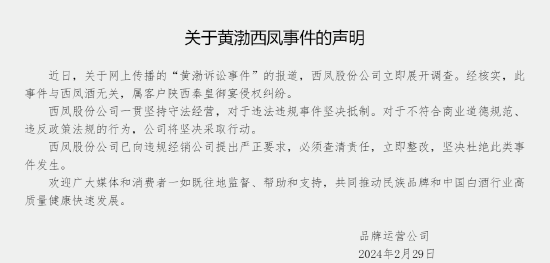 关于黄渤西凤事件的声明

近日，关于网上传播的“黄渤诉讼事件”的报道，西凤股份公司立即展开调查。经核实，此事件与西凤酒无关，属客户陕西秦皇御宴侵权纠纷。

西凤股份公司一贯坚持守法经营，对于违法违规事件坚决抵制。对于不符合商业道德规范、违反政策法规的行为，公司将坚决采取行动。

西凤股份公司已向违规经销公司提出严正要求，必须查清责任，立即整改，坚决杜绝此类事件发生。

欢迎广大媒体和消费者一如既往地监督、帮助和支持，共同推动民族品牌和中国白酒行业高质量健康快速发展。

品牌运营公司
2024年2月29日